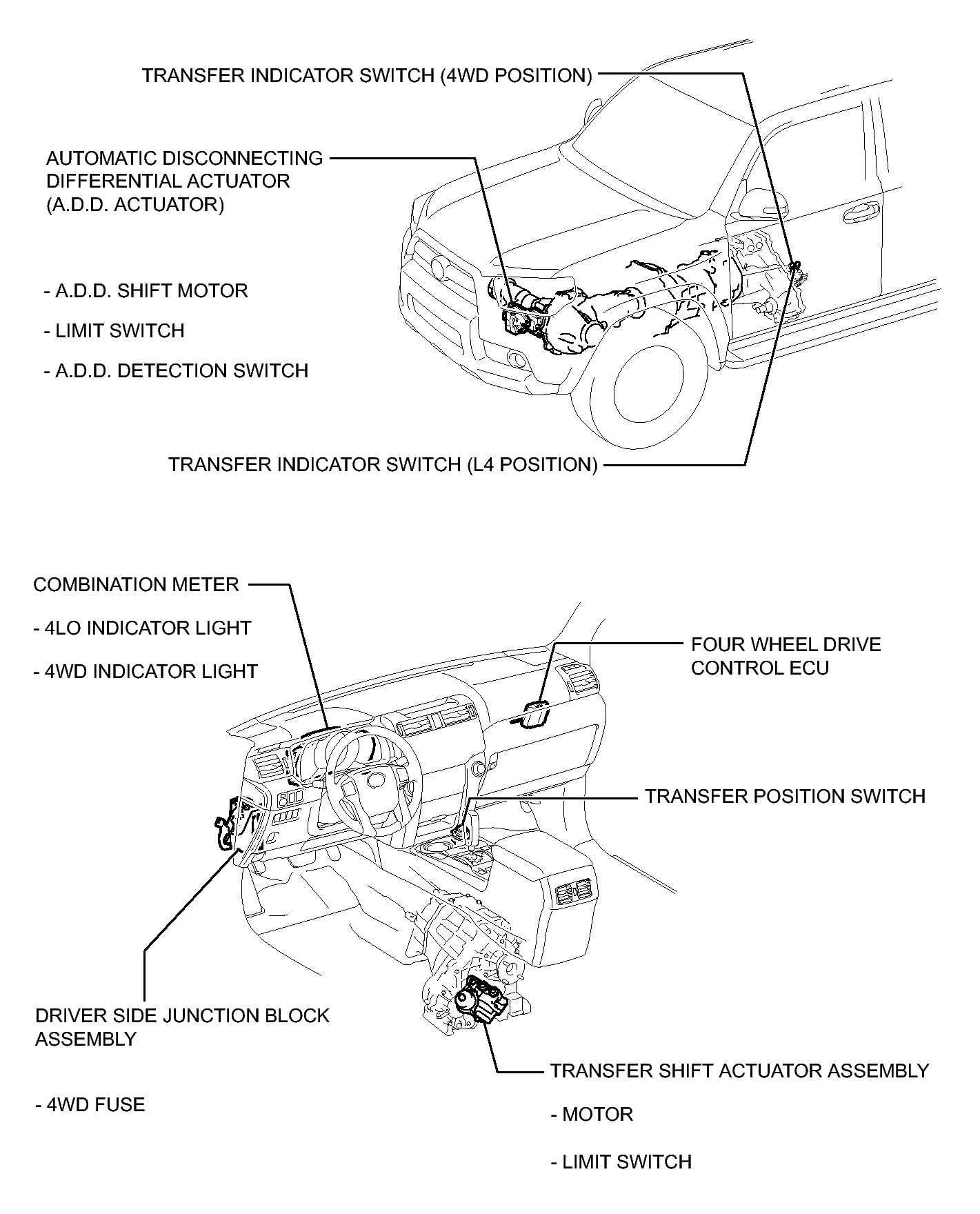 TRANSFER INDICATOR SWITCH (4WD POSITION)

AUTOMATIC DISCONNECTING DIFFERENTIAL ACTUATOR (A.D.D. ACTUATOR)

- A.D.D. SHIFT MOTOR

- LIMIT SWITCH

- A.D.D. DETECTION SWITCH

TRANSFER INDICATOR SWITCH (L4 POSITION)

COMBINATION METER

- 4LO INDICATOR LIGHT

- 4WD INDICATOR LIGHT

FOUR WHEEL DRIVE CONTROL ECU

TRANSFER POSITION SWITCH

DRIVER SIDE JUNCTION BLOCK ASSEMBLY

- 4WD FUSE

TRANSFER SHIFT ACTUATOR ASSEMBLY

- MOTOR

- LIMIT SWITCH